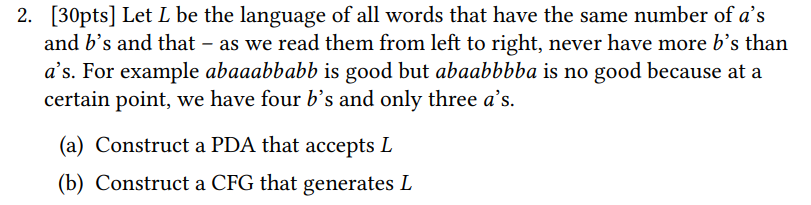 2. [30pts] Let $L$ be the language of all words that have the same number of $a$'s and $b$'s and that – as we read them from left to right, never have more $b$'s than $a$'s. For example $abaaabbabb$ is good but $abaabbbba$ is no good because at a certain point, we have four $b$'s and only three $a$'s.

(a) Construct a PDA that accepts $L$

(b) Construct a CFG that generates $L$